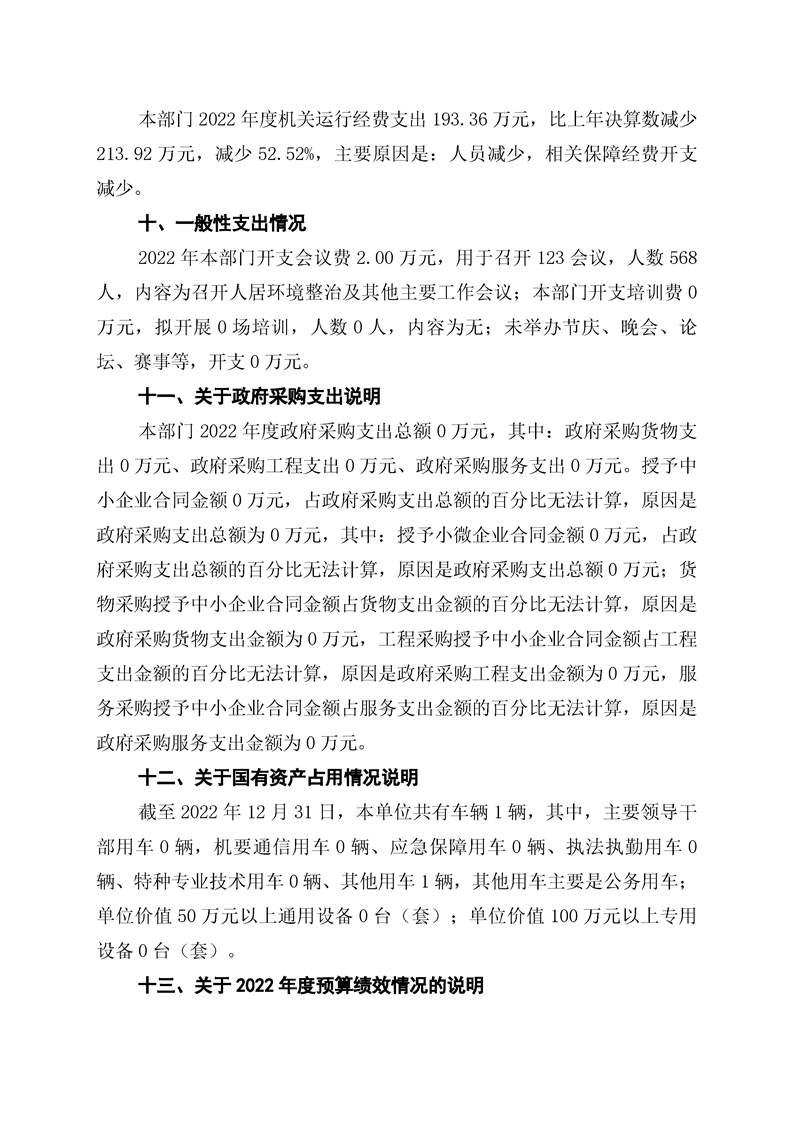 本部门 2022 年度机关运行经费支出 193.36 万元，比上年决算数减少 213.92 万元，减少 52.52%，主要原因是：人员减少，相关保障经费开支减少。

十、一般性支出情况

2022 年本部门开支会议费 2.00 万元，用于召开 123 会议，人数 568 人，内容为召开人居环境整治及其他主要工作会议；本部门开支培训费 0 万元，拟开展 0 场培训，人数 0 人，内容为无；未举办节庆、晚会、论坛、赛事等，开支 0 万元。

十一、关于政府采购支出说明

本部门 2022 年度政府采购支出总额 0 万元，其中：政府采购货物支出 0 万元、政府采购工程支出 0 万元、政府采购服务支出 0 万元。授予中小企业合同金额 0 万元，占政府采购支出总额的百分比无法计算，原因是政府采购支出总额为 0 万元，其中：授予小微企业合同金额 0 万元，占政府采购支出总额的百分比无法计算，原因是政府采购支出总额 0 万元；货物采购授予中小企业合同金额占货物支出金额的百分比无法计算，原因是政府采购货物支出金额为 0 万元，工程采购授予中小企业合同金额占工程支出金额的百分比无法计算，原因是政府采购工程支出金额为 0 万元，服务采购授予中小企业合同金额占服务支出金额的百分比无法计算，原因是政府采购服务支出金额为 0 万元。

十二、关于国有资产占用情况说明

截至 2022 年 12 月 31 日，本单位共有车辆 1 辆，其中，主要领导干部用车 0 辆，机要通信用车 0 辆、应急保障用车 0 辆、执法执勤用车 0 辆、特种专业技术用车 0 辆、其他用车 1 辆，其他用车主要是公务用车；单位价值 50 万元以上通用设备 0 台（套）；单位价值 100 万元以上专用设备 0 台（套）。

十三、关于 2022 年度预算绩效情况的说明